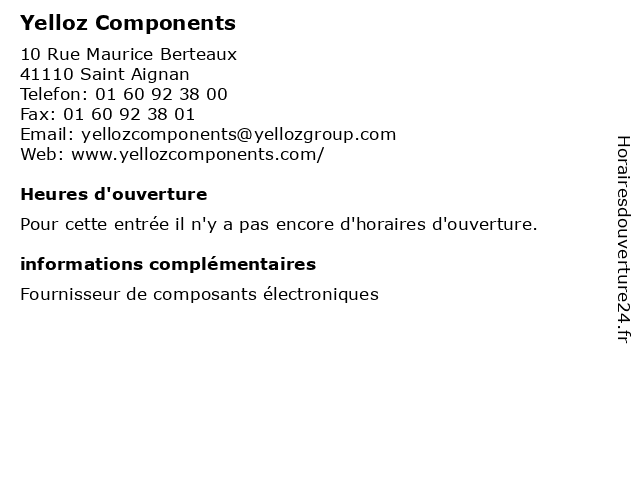 Yelloz Components

10 Rue Maurice Berteaux
41110 Saint Aignan
Telefon: 01 60 92 38 00
Fax: 01 60 92 38 01
Email: yellozcomponents@yellozgroup.com
Web: www.yellozcomponents.com/

Heures d'ouverture

Pour cette entrée il n'y a pas encore d'horaires d'ouverture.

informations complémentaires

Fournisseur de composants électroniques

Horairesdouverture24.fr